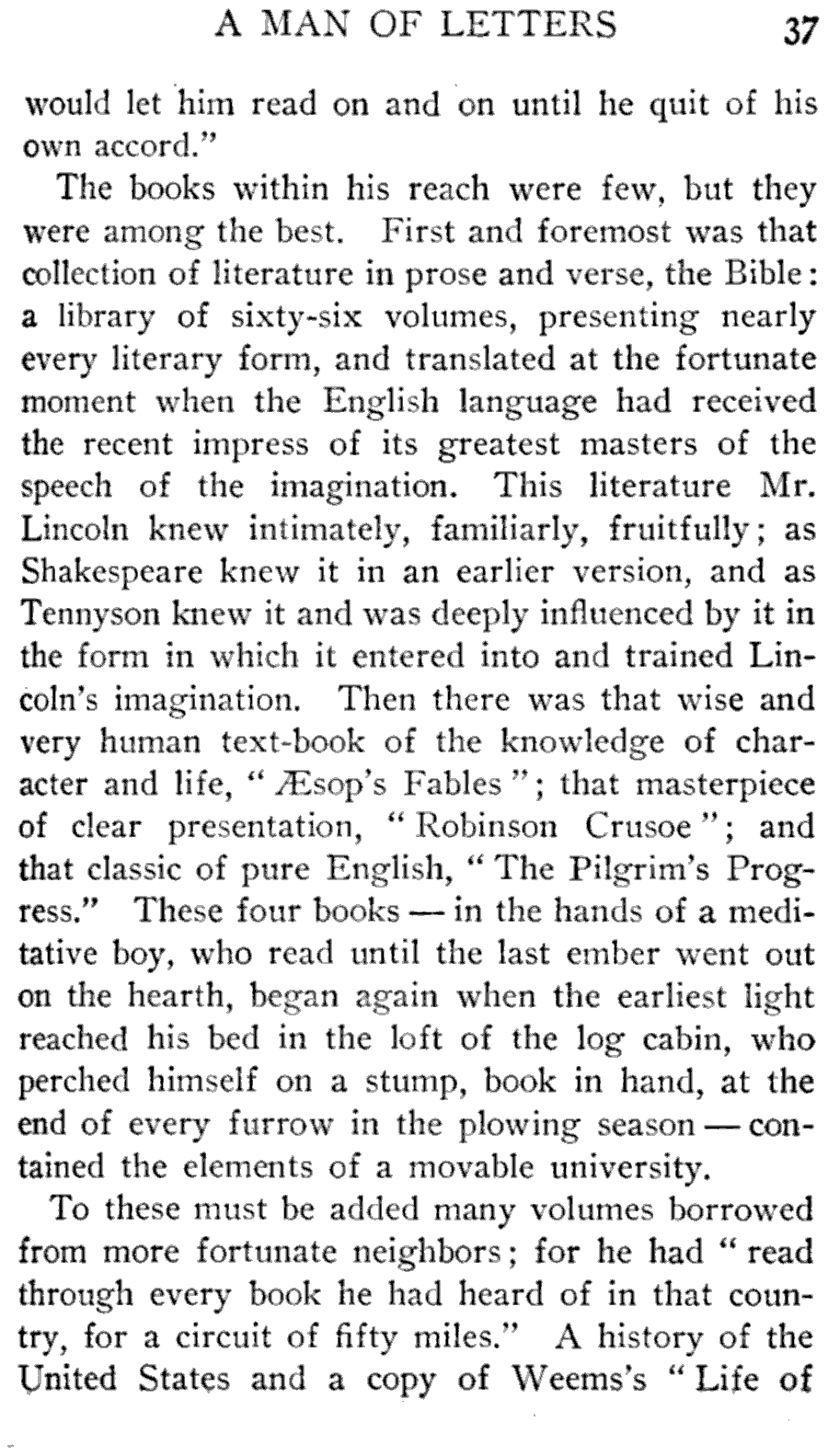 A MAN OF LETTERS 37

would let him read on and on until he quit of his own accord."

The books within his reach were few, but they were among the best. First and foremost was that collection of literature in prose and verse, the Bible: a library of sixty-six volumes, presenting nearly every literary form, and translated at the fortunate moment when the English language had received the recent impress of its greatest masters of the speech of the imagination. This literature Mr. Lincoln knew intimately, familiarly, fruitfully; as Shakespeare knew it in an earlier version, and as Tennyson knew it and was deeply influenced by it in the form in which it entered into and trained Lincoln's imagination. Then there was that wise and very human text-book of the knowledge of character and life, "Æsop's Fables"; that masterpiece of clear presentation, "Robinson Crusoe"; and that classic of pure English, "The Pilgrim's Progress." These four books — in the hands of a meditative boy, who read until the last ember went out on the hearth, began again when the earliest light reached his bed in the loft of the log cabin, who perched himself on a stump, book in hand, at the end of every furrow in the plowing season — contained the elements of a movable university.

To these must be added many volumes borrowed from more fortunate neighbors; for he had "read through every book he had heard of in that country, for a circuit of fifty miles." A history of the United States and a copy of Weems's "Life of